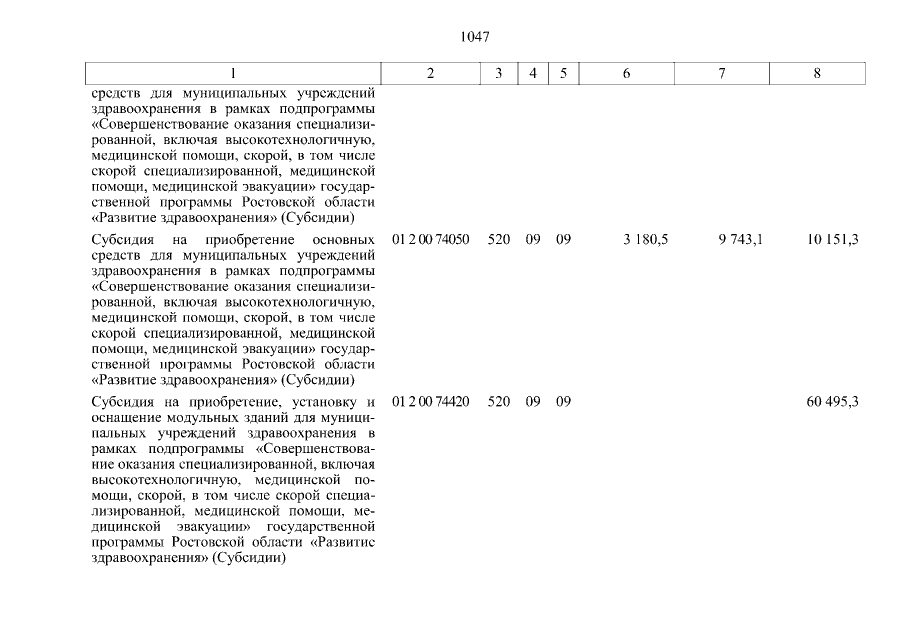 1047

| 1 | 2 | 3 | 4 | 5 | 6 | 7 | 8 |
|---|---|---|---|---|---|---|---|
| средств для муниципальных учреждений здравоохранения в рамках подпрограммы «Совершенствование оказания специализированной, включая высокотехнологичную, медицинской помощи, скорой, в том числе скорой специализированной, медицинской помощи, медицинской эвакуации» государственной программы Ростовской области «Развитие здравоохранения» (Субсидии) | | | | | | | |
| Субсидия на приобретение основных средств для муниципальных учреждений здравоохранения в рамках подпрограммы «Совершенствование оказания специализированной, включая высокотехнологичную, медицинской помощи, скорой, в том числе скорой специализированной, медицинской помощи, медицинской эвакуации» государственной программы Ростовской области «Развитие здравоохранения» (Субсидии) | 01 2 00 74050 | 520 | 09 | 09 | 3 180,5 | 9 743,1 | 10 151,3 |
| Субсидия на приобретение, установку и оснащение модульных зданий для муниципальных учреждений здравоохранения в рамках подпрограммы «Совершенствование оказания специализированной, включая высокотехнологичную, медицинской помощи, скорой, в том числе скорой специализированной, медицинской помощи, медицинской эвакуации» государственной программы Ростовской области «Развитие здравоохранения» (Субсидии) | 01 2 00 74420 | 520 | 09 | 09 | | | 60 495,3 |